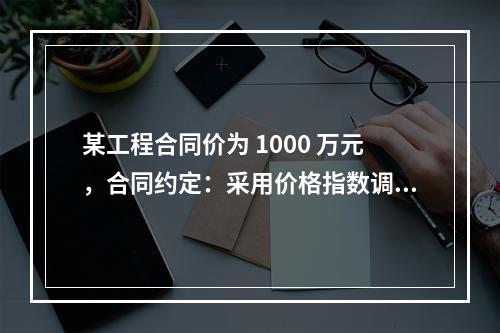 某工程合同价为 1000 万元，合同约定：采用价格指数调...